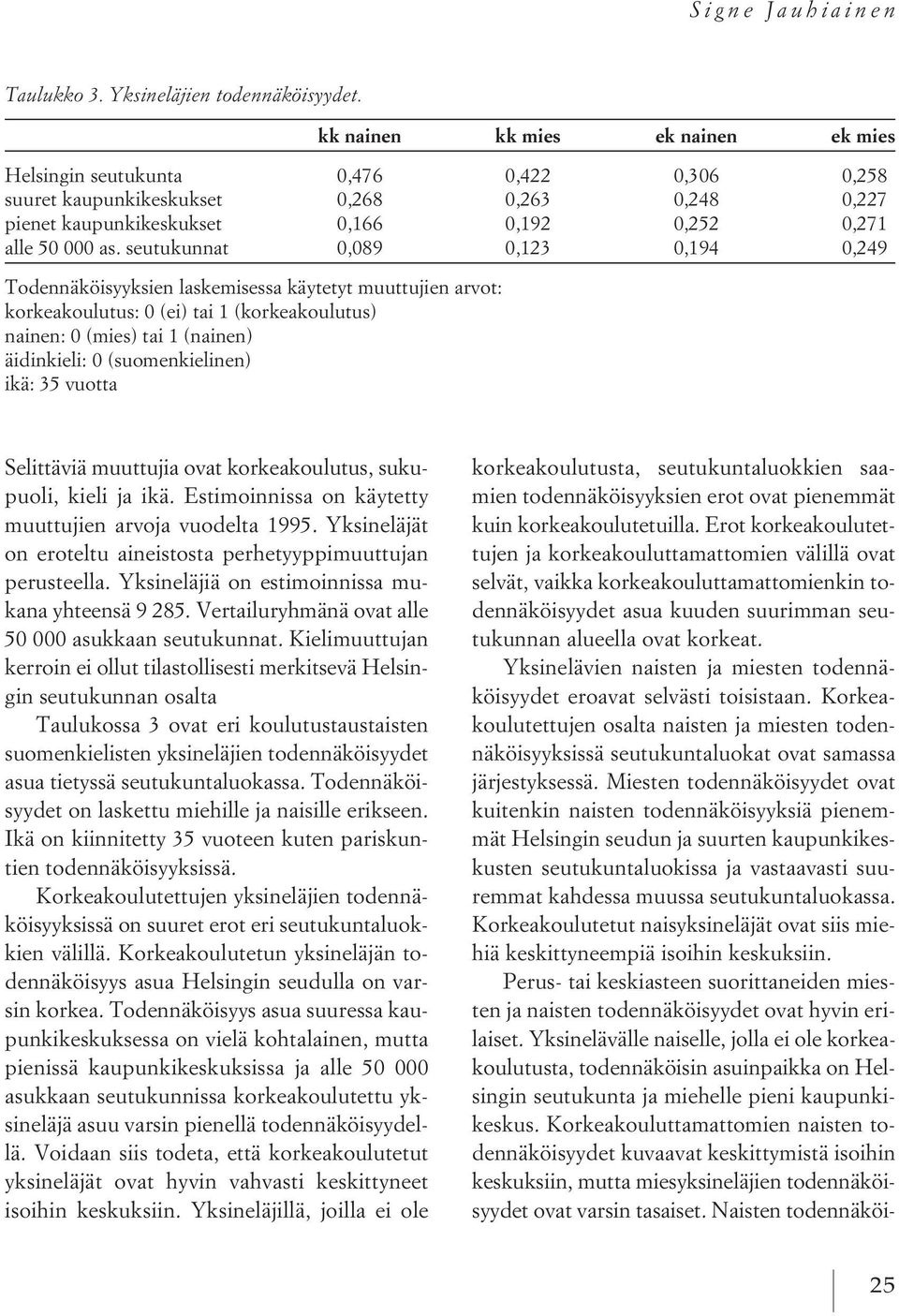 Signe Jauhiainen

Taulukko 3. Yksineläjien todennäköisyydet.

| | kk nainen | kk mies | ek nainen | ek mies |
|---|---|---|---|---|
| Helsingin seutukunta | 0,476 | 0,422 | 0,306 | 0,258 |
| suuret kaupunkikeskukset | 0,268 | 0,263 | 0,248 | 0,227 |
| pienet kaupunkikeskukset | 0,166 | 0,192 | 0,252 | 0,271 |
| alle 50 000 as. seutukunnat | 0,089 | 0,123 | 0,194 | 0,249 |

Todennäköisyyksien laskemisessa käytetyt muuttujien arvot:
korkeakoulutus: 0 (ei) tai 1 (korkeakoulutus)
nainen: 0 (mies) tai 1 (nainen)
äidinkieli: 0 (suomenkielinen)
ikä: 35 vuotta

Selittäviä muuttujia ovat korkeakoulutus, sukupuoli, kieli ja ikä. Estimoinnissa on käytetty muuttujien arvoja vuodelta 1995. Yksineläjät on eroteltu aineistosta perhetyyppimuuttujan perusteella. Yksineläjiä on estimoinnissa mukana yhteensä 9 285. Vertailuryhmänä ovat alle 50 000 asukkaan seutukunnat. Kielimuuttujan kerroin ei ollut tilastollisesti merkitsevä Helsingin seutukunnan osalta

Taulukossa 3 ovat eri koulutustaustaisten suomenkielisten yksineläjien todennäköisyydet asua tietyssä seutukuntaluokassa. Todennäköisyydet on laskettu miehille ja naisille erikseen. Ikä on kiinnitetty 35 vuoteen kuten pariskuntien todennäköisyyksissä.

Korkeakoulutettujen yksineläjien todennäköisyyksissä on suuret erot eri seutukuntaluokkien välillä. Korkeakoulutetun yksineläjän todennäköisyys asua Helsingin seudulla on varsin korkea. Todennäköisyys asua suuressa kaupunkikeskuksessa on vielä kohtalainen, mutta pienissä kaupunkikeskuksissa ja alle 50 000 asukkaan seutukunnissa korkeakoulutettu yksineläjä asuu varsin pienellä todennäköisyydellä. Voidaan siis todeta, että korkeakoulutetut yksineläjät ovat hyvin vahvasti keskittyneet isoihin keskuksiin. Yksineläjillä, joilla ei ole korkeakoulutusta, seutukuntaluokkien saamien todennäköisyyksien erot ovat pienemmät kuin korkeakoulutetuilla. Erot korkeakoulutettujen ja korkeakouluttamattomien välillä ovat selvät, vaikka korkeakouluttamattomienkin todennäköisyydet asua kuuden suurimman seutukunnan alueella ovat korkeat.

Yksinelävien naisten ja miesten todennäköisyydet eroavat selvästi toisistaan. Korkeakoulutettujen osalta naisten ja miesten todennäköisyyksissä seutukuntaluokat ovat samassa järjestyksessä. Miesten todennäköisyydet ovat kuitenkin naisten todennäköisyyksiä pienemmät Helsingin seudun ja suurten kaupunkikeskusten seutukuntaluokissa ja vastaavasti suuremmat kahdessa muussa seutukuntaluokassa. Korkeakoulutetut naisyksineläjät ovat siis miehiä keskittyneempiä isoihin keskuksiin.

Perus- tai keskiasteen suorittaneiden miesten ja naisten todennäköisyydet ovat hyvin erilaiset. Yksinelävälle naiselle, jolla ei ole korkeakoulutusta, todennäköisin asuinpaikka on Helsingin seutukunta ja miehelle pieni kaupunkikeskus. Korkeakouluttamattomien naisten todennäköisyydet kuvaavat keskittymistä isoihin keskuksiin, mutta miesyksineläjien todennäköisyydet ovat varsin tasaiset. Naisten todennäköi-

25